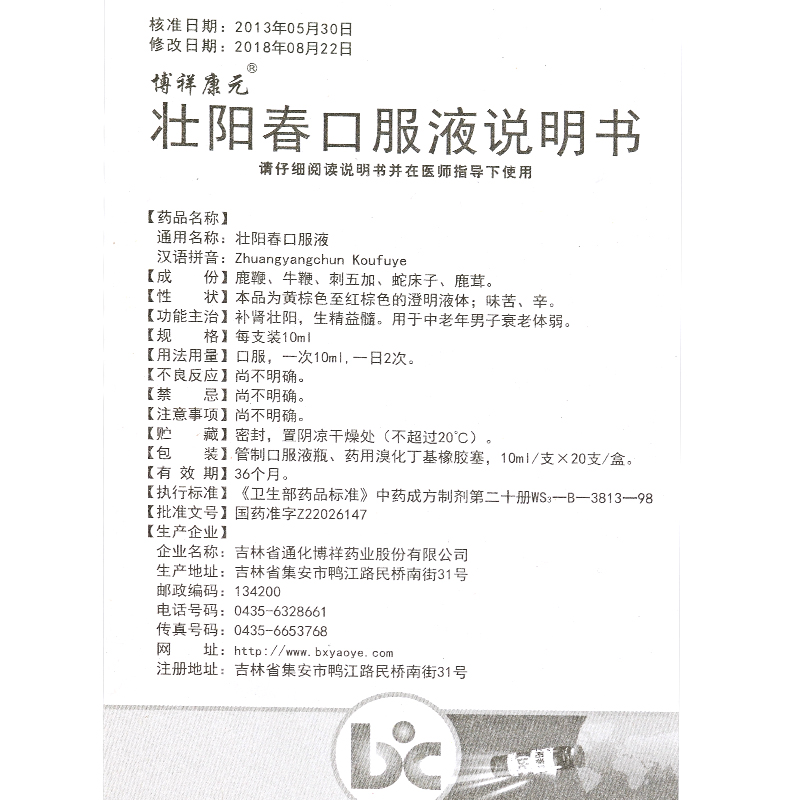 核准日期：2013年05月30日
修改日期：2018年08月22日

博祥康元®
壮阳春口服液说明书
请仔细阅读说明书并在医师指导下使用

【药品名称】
通用名称：壮阳春口服液
汉语拼音：Zhuangyangchun Koufuye
【成　　份】鹿鞭、牛鞭、刺五加、蛇床子、鹿茸。
【性　　状】本品为黄棕色至红棕色的澄明液体；味苦、辛。
【功能主治】补肾壮阳，生精益髓。用于中老年男子衰老体弱。
【规　　格】每支装10ml
【用法用量】口服，一次10ml，一日2次。
【不良反应】尚不明确。
【禁　　忌】尚不明确。
【注意事项】尚不明确。
【贮　　藏】密封，置阴凉干燥处（不超过20℃）。
【包　　装】管制口服液瓶、药用溴化丁基橡胶塞，10ml/支×20支/盒。
【有 效 期】36个月。
【执行标准】《卫生部药品标准》中药成方制剂第二十册$WS_3$—B—3813—98
【批准文号】国药准字Z22026147
【生产企业】
企业名称：吉林省通化博祥药业股份有限公司
生产地址：吉林省集安市鸭江路民桥南街31号
邮政编码：134200
电话号码：0435-6328661
传真号码：0435-6653768
网　　址：http://www.bxyaoye.com
注册地址：吉林省集安市鸭江路民桥南街31号

bc